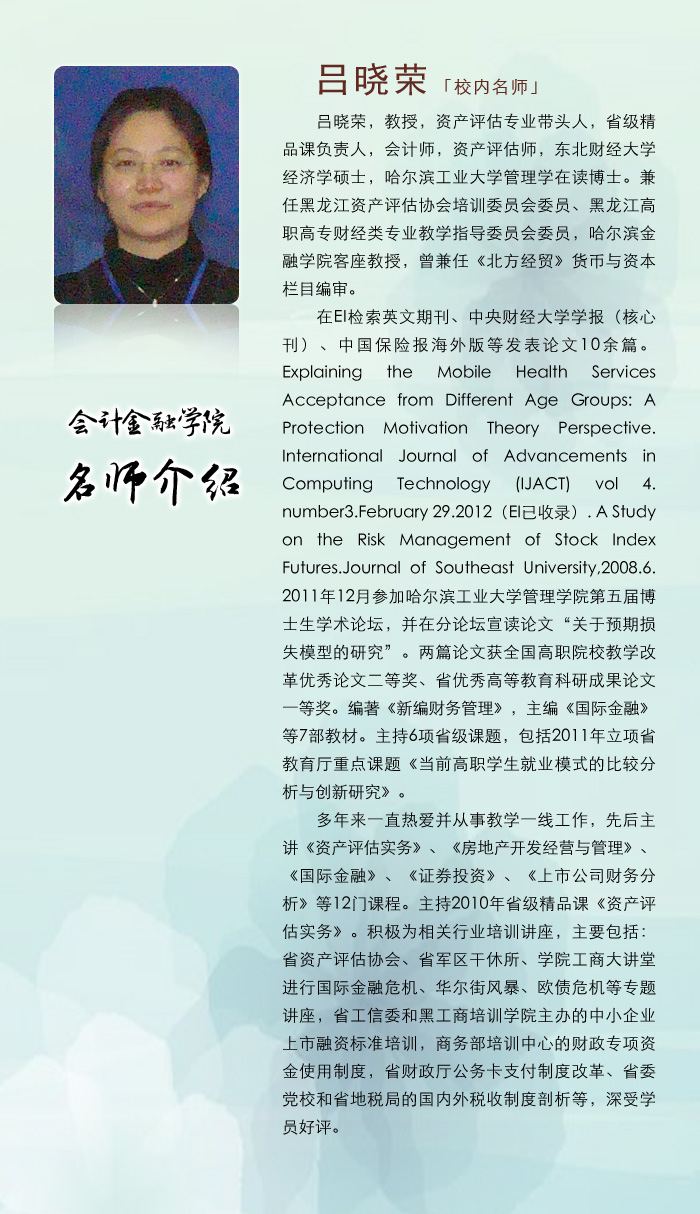 会计金融学院
名师介绍

吕晓荣「校内名师」

吕晓荣，教授，资产评估专业带头人，省级精品课负责人，会计师，资产评估师，东北财经大学经济学硕士，哈尔滨工业大学管理学在读博士。兼任黑龙江资产评估协会培训委员会委员、黑龙江高职高专财经类专业教学指导委员会委员，哈尔滨金融学院客座教授，曾兼任《北方经贸》货币与资本栏目编审。

在EI检索英文期刊、中央财经大学学报（核心刊）、中国保险报海外版等发表论文10余篇。Explaining the Mobile Health Services Acceptance from Different Age Groups: A Protection Motivation Theory Perspective. International Journal of Advancements in Computing Technology (IJACT) vol 4. number3.February 29.2012（EI已收录）. A Study on the Risk Management of Stock Index Futures.Journal of Southeast University,2008.6. 2011年12月参加哈尔滨工业大学管理学院第五届博士生学术论坛，并在分论坛宣读论文“关于预期损失模型的研究”。两篇论文获全国高职院校教学改革优秀论文二等奖、省优秀高等教育科研成果论文一等奖。编著《新编财务管理》，主编《国际金融》等7部教材。主持6项省级课题，包括2011年立项省教育厅重点课题《当前高职学生就业模式的比较分析与创新研究》。

多年来一直热爱并从事教学一线工作，先后主讲《资产评估实务》、《房地产开发经营与管理》、《国际金融》、《证券投资》、《上市公司财务分析》等12门课程。主持2010年省级精品课《资产评估实务》。积极为相关行业培训讲座，主要包括：省资产评估协会、省军区干休所、学院工商大讲堂进行国际金融危机、华尔街风暴、欧债危机等专题讲座，省工信委和黑工商培训学院主办的中小企业上市融资标准培训，商务部培训中心的财政专项资金使用制度，省财政厅公务卡支付制度改革、省委党校和省地税局的国内外税收制度剖析等，深受学员好评。